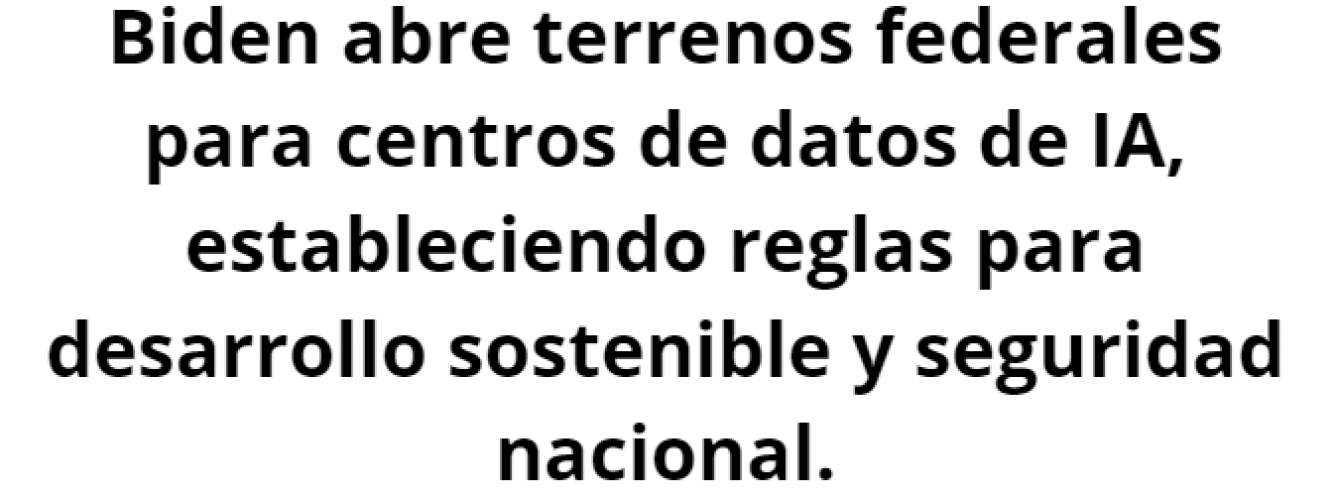 Biden abre terrenos federales para centros de datos de IA, estableciendo reglas para desarrollo sostenible y seguridad nacional.